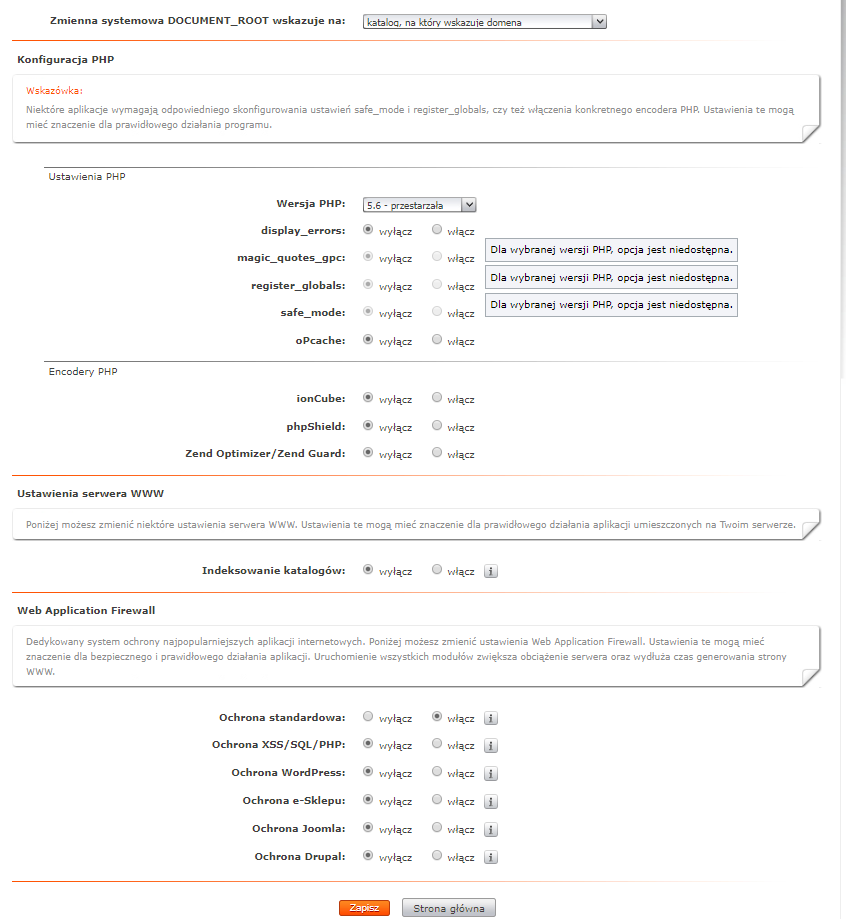 Zmienna systemowa DOCUMENT_ROOT wskazuje na: katalog, na który wskazuje domena

Konfiguracja PHP

Wskazówka:
Niektóre aplikacje wymagają odpowiedniego skonfigurowania ustawień safe_mode i register_globals, czy też włączenia konkretnego encodera PHP. Ustawienia te mogą mieć znaczenie dla prawidłowego działania programu.

Ustawienia PHP

Wersja PHP: 5.6 - przestarzała

display_errors: wyłącz włącz

magic_quotes_gpc: wyłącz włącz Dla wybranej wersji PHP, opcja jest niedostępna.

register_globals: wyłącz włącz Dla wybranej wersji PHP, opcja jest niedostępna.

safe_mode: wyłącz włącz Dla wybranej wersji PHP, opcja jest niedostępna.

oPcache: wyłącz włącz

Encodery PHP

ionCube: wyłącz włącz

phpShield: wyłącz włącz

Zend Optimizer/Zend Guard: wyłącz włącz

Ustawienia serwera WWW

Poniżej możesz zmienić niektóre ustawienia serwera WWW. Ustawienia te mogą mieć znaczenie dla prawidłowego działania aplikacji umieszczonych na Twoim serwerze.

Indeksowanie katalogów: wyłącz włącz i

Web Application Firewall

Dedykowany system ochrony najpopularniejszych aplikacji internetowych. Poniżej możesz zmienić ustawienia Web Application Firewall. Ustawienia te mogą mieć znaczenie dla bezpiecznego i prawidłowego działania aplikacji. Uruchomienie wszystkich modułów zwiększa obciążenie serwera oraz wydłuża czas generowania strony WWW.

Ochrona standardowa: wyłącz włącz i

Ochrona XSS/SQL/PHP: wyłącz włącz i

Ochrona WordPress: wyłącz włącz i

Ochrona e-Sklepu: wyłącz włącz i

Ochrona Joomla: wyłącz włącz i

Ochrona Drupal: wyłącz włącz i

Zapisz Strona główna